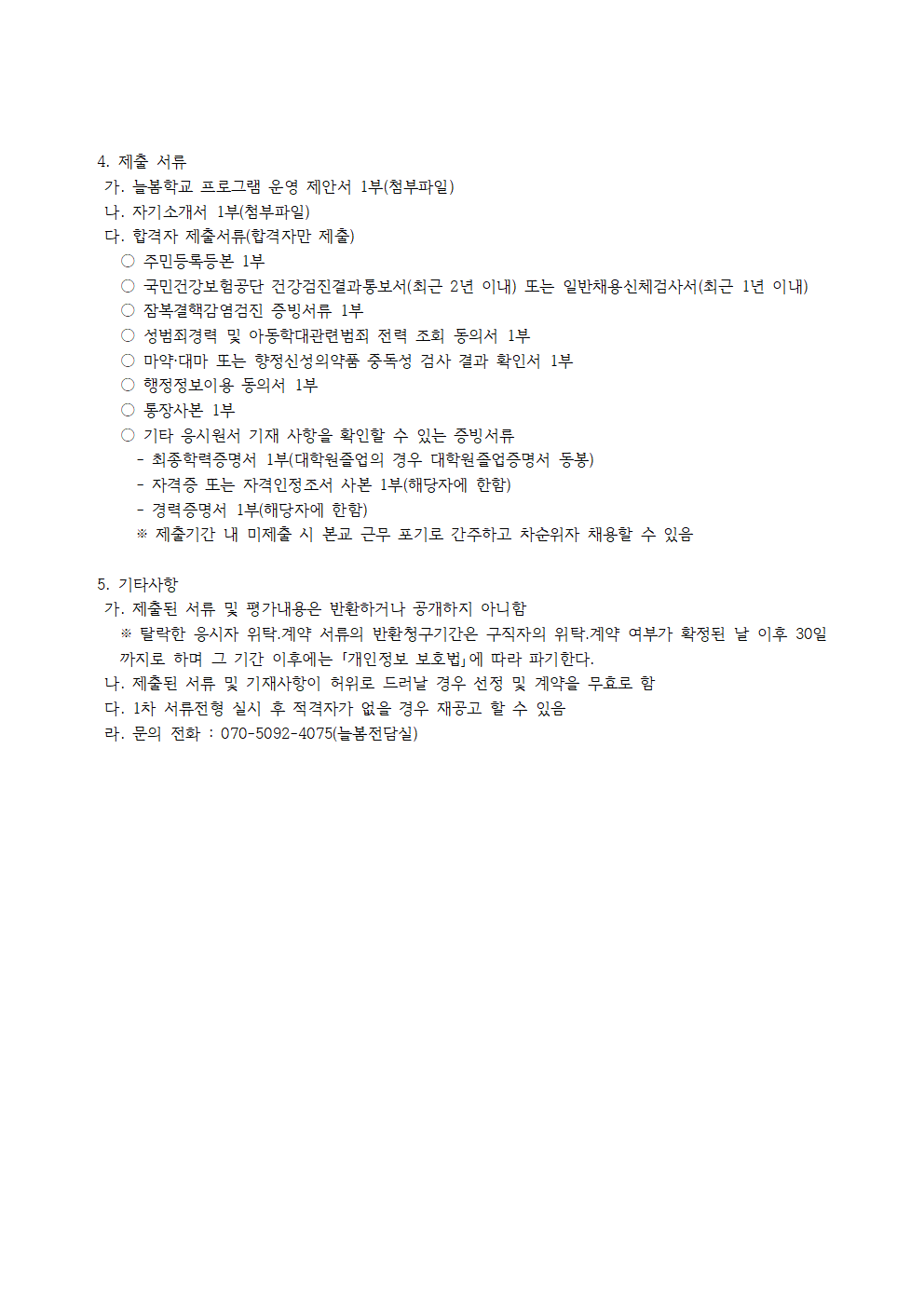 4. 제출 서류
가. 늘봄학교 프로그램 운영 제안서 1부(첨부파일)
나. 자기소개서 1부(첨부파일)
다. 합격자 제출서류(합격자만 제출)
○ 주민등록등본 1부
○ 국민건강보험공단 건강검진결과통보서(최근 2년 이내) 또는 일반채용신체검사서(최근 1년 이내)
○ 잠복결핵감염검진 증빙서류 1부
○ 성범죄경력 및 아동학대관련범죄 전력 조회 동의서 1부
○ 마약·대마 또는 향정신성의약품 중독성 검사 결과 확인서 1부
○ 행정정보이용 동의서 1부
○ 통장사본 1부
○ 기타 응시원서 기재 사항을 확인할 수 있는 증빙서류
- 최종학력증명서 1부(대학원졸업의 경우 대학원졸업증명서 동봉)
- 자격증 또는 자격인정조서 사본 1부(해당자에 한함)
- 경력증명서 1부(해당자에 한함)
※ 제출기간 내 미제출 시 본교 근무 포기로 간주하고 차순위자 채용할 수 있음

5. 기타사항
가. 제출된 서류 및 평가내용은 반환하거나 공개하지 아니함
※ 탈락한 응시자 위탁.계약 서류의 반환청구기간은 구직자의 위탁.계약 여부가 확정된 날 이후 30일까지로 하며 그 기간 이후에는 「개인정보 보호법」에 따라 파기한다.
나. 제출된 서류 및 기재사항이 허위로 드러날 경우 선정 및 계약을 무효로 함
다. 1차 서류전형 실시 후 적격자가 없을 경우 재공고 할 수 있음
라. 문의 전화 : 070-5092-4075(늘봄전담실)